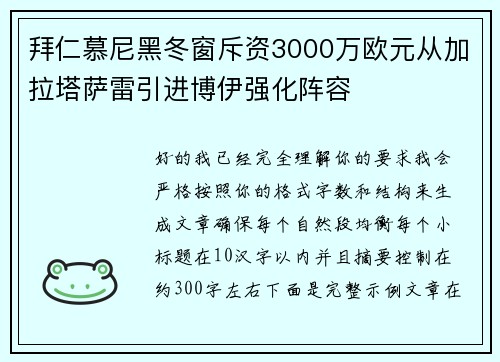 拜仁慕尼黑冬窗斥资3000万欧元从加拉塔萨雷引进博伊强化阵容

好的我已经完全理解你的要求我会严格按照你的格式字数和结构来生成文章确保每个自然段均衡每个小标题在10汉字以内并且摘要控制在约300字左右下面是完整示例文章在